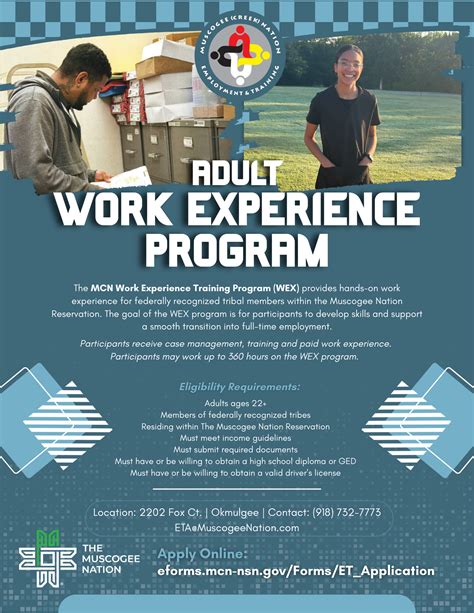 MUSCOGEE (CREEK) NATION
EMPLOYMENT & TRAINING

ADULT
WORK EXPERIENCE
PROGRAM

The MCN Work Experience Training Program (WEX) provides hands-on work experience for federally recognized tribal members within the Muscogee Nation Reservation. The goal of the WEX program is for participants to develop skills and support a smooth transition into full-time employment.

Participants receive case management, training and paid work experience. Participants may work up to 360 hours on the WEX program.

Eligibility Requirements:

Adults ages 22+
Members of federally recognized tribes
Residing within The Muscogee Nation Reservation
Must meet income guidelines
Must submit required documents
Must have or be willing to obtain a high school diploma or GED
Must have or be willing to obtain a valid driver's license

Location: 2202 Fox Ct. | Okmulgee | Contact: (918) 732-7773
ETA@MuscogeeNation.com

THE MUSCOGEE NATION

Apply Online:
eforms.mcn-nsn.gov/Forms/ET_Application